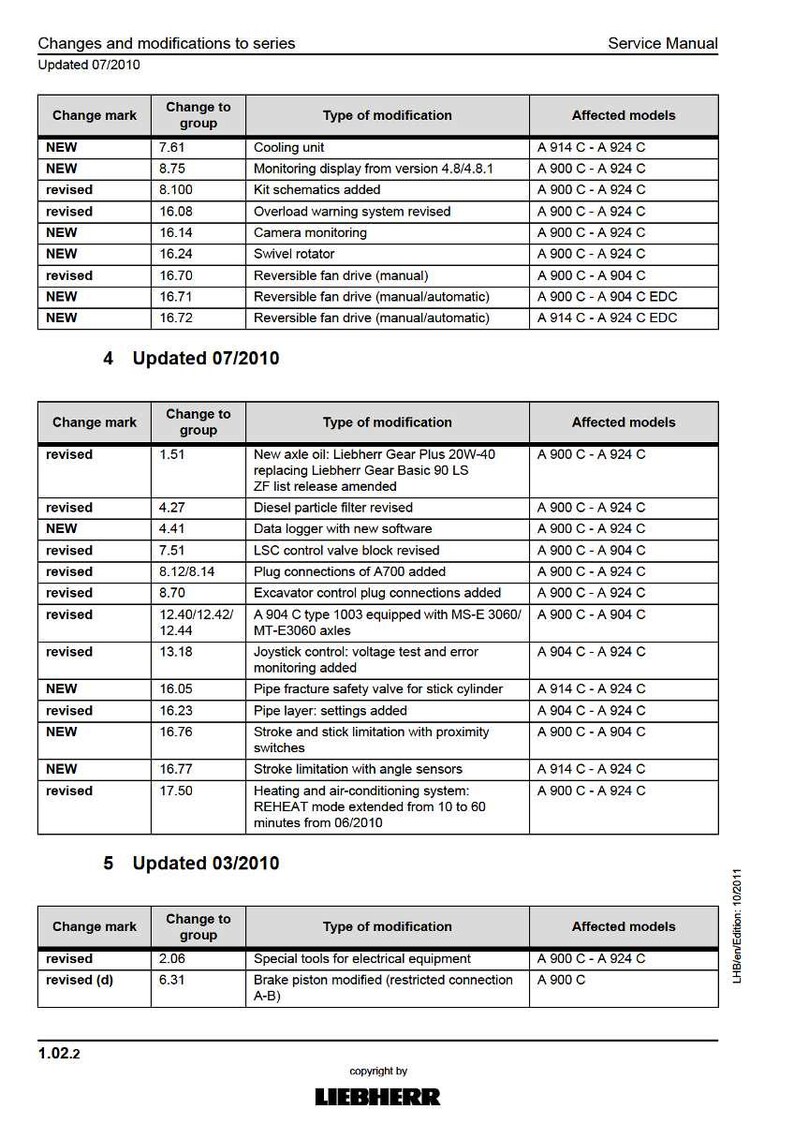 Changes and modifications to series
Service Manual
Updated 07/2010

| Change mark | Change to group | Type of modification | Affected models |
|---|---|---|---|
| NEW | 7.61 | Cooling unit | A 914 C - A 924 C |
| NEW | 8.75 | Monitoring display from version 4.8/4.8.1 | A 900 C - A 924 C |
| revised | 8.100 | Kit schematics added | A 900 C - A 924 C |
| revised | 16.08 | Overload warning system revised | A 900 C - A 924 C |
| NEW | 16.14 | Camera monitoring | A 900 C - A 924 C |
| NEW | 16.24 | Swivel rotator | A 900 C - A 924 C |
| revised | 16.70 | Reversible fan drive (manual) | A 900 C - A 904 C |
| NEW | 16.71 | Reversible fan drive (manual/automatic) | A 900 C - A 904 C EDC |
| NEW | 16.72 | Reversible fan drive (manual/automatic) | A 914 C - A 924 C EDC |

4 Updated 07/2010

| Change mark | Change to group | Type of modification | Affected models |
|---|---|---|---|
| revised | 1.51 | New axle oil: Liebherr Gear Plus 20W-40 replacing Liebherr Gear Basic 90 LS ZF list release amended | A 900 C - A 924 C |
| revised | 4.27 | Diesel particle filter revised | A 900 C - A 924 C |
| NEW | 4.41 | Data logger with new software | A 900 C - A 924 C |
| revised | 7.51 | LSC control valve block revised | A 900 C - A 904 C |
| revised | 8.12/8.14 | Plug connections of A700 added | A 900 C - A 924 C |
| revised | 8.70 | Excavator control plug connections added | A 900 C - A 924 C |
| revised | 12.40/12.42/ 12.44 | A 904 C type 1003 equipped with MS-E 3060/ MT-E3060 axles | A 900 C - A 904 C |
| revised | 13.18 | Joystick control: voltage test and error monitoring added | A 904 C - A 924 C |
| NEW | 16.05 | Pipe fracture safety valve for stick cylinder | A 914 C - A 924 C |
| revised | 16.23 | Pipe layer: settings added | A 904 C - A 924 C |
| NEW | 16.76 | Stroke and stick limitation with proximity switches | A 900 C - A 904 C |
| NEW | 16.77 | Stroke limitation with angle sensors | A 914 C - A 924 C |
| revised | 17.50 | Heating and air-conditioning system: REHEAT mode extended from 10 to 60 minutes from 06/2010 | A 900 C - A 924 C |

5 Updated 03/2010

| Change mark | Change to group | Type of modification | Affected models |
|---|---|---|---|
| revised | 2.06 | Special tools for electrical equipment | A 900 C - A 924 C |
| revised (d) | 6.31 | Brake piston modified (restricted connection A-B) | A 900 C |

LHB/en/Edition: 10/2011

1.02.2

copyright by
LIEBHERR